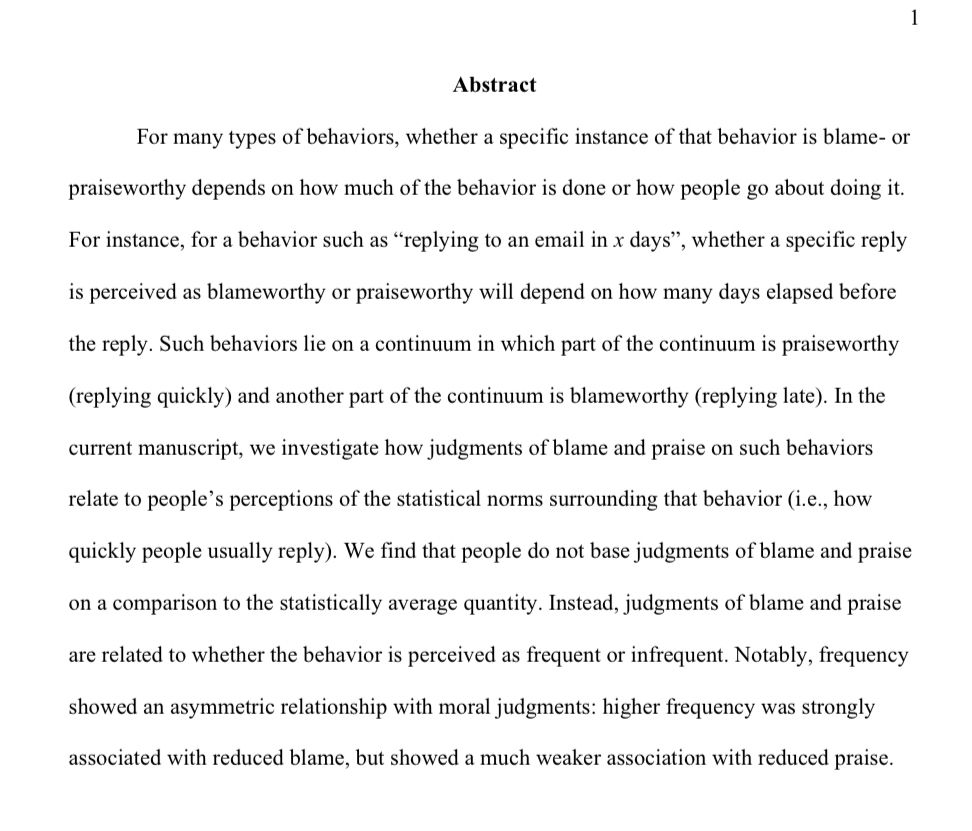 1

Abstract

For many types of behaviors, whether a specific instance of that behavior is blame- or praiseworthy depends on how much of the behavior is done or how people go about doing it. For instance, for a behavior such as “replying to an email in $x$ days”, whether a specific reply is perceived as blameworthy or praiseworthy will depend on how many days elapsed before the reply. Such behaviors lie on a continuum in which part of the continuum is praiseworthy (replying quickly) and another part of the continuum is blameworthy (replying late). In the current manuscript, we investigate how judgments of blame and praise on such behaviors relate to people’s perceptions of the statistical norms surrounding that behavior (i.e., how quickly people usually reply). We find that people do not base judgments of blame and praise on a comparison to the statistically average quantity. Instead, judgments of blame and praise are related to whether the behavior is perceived as frequent or infrequent. Notably, frequency showed an asymmetric relationship with moral judgments: higher frequency was strongly associated with reduced blame, but showed a much weaker association with reduced praise.